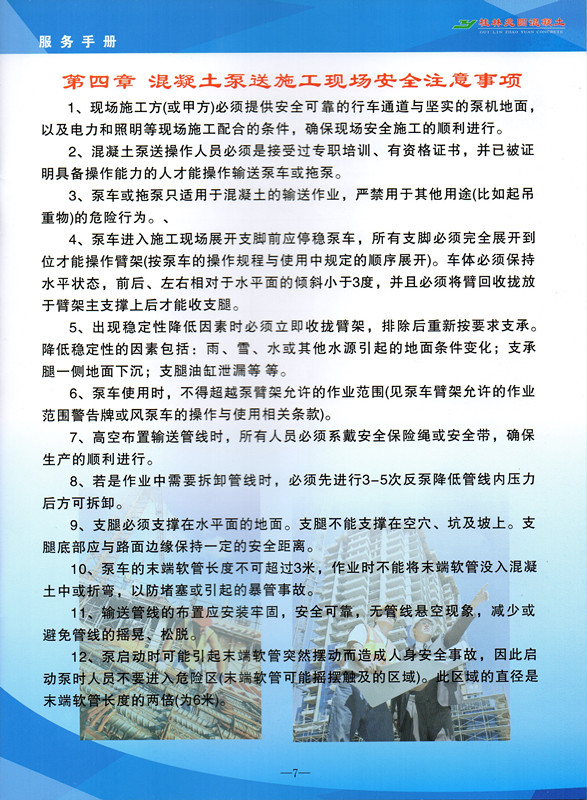 服务手册

桂林兆园混凝土
GUI LIN ZHAO YUAN CONCRETE

第四章 混凝土泵送施工现场安全注意事项

1、现场施工方(或甲方)必须提供安全可靠的行车通道与坚实的泵机地面，以及电力和照明等现场施工配合的条件，确保现场安全施工的顺利进行。

2、混凝土泵送操作人员必须是接受过专职培训、有资格证书，并已被证明具备操作能力的人才能操作输送泵车或拖泵。

3、泵车或拖泵只适用于混凝土的输送作业，严禁用于其他用途(比如起吊重物)的危险行为。、

4、泵车进入施工现场展开支脚前应停稳泵车，所有支脚必须完全展开到位才能操作臂架(按泵车的操作规程与使用中规定的顺序展开)。车体必须保持水平状态，前后、左右相对于水平面的倾斜小于3度，并且必须将臂回收拢放于臂架主支撑上后才能收支腿。

5、出现稳定性降低因素时必须立即收拢臂架，排除后重新按要求支承。降低稳定性的因素包括：雨、雪、水或其他水源引起的地面条件变化；支承腿一侧地面下沉；支腿油缸泄漏等等。

6、泵车使用时，不得超越泵臂架允许的作业范围(见泵车臂架允许的作业范围警告牌或风泵车的操作与使用相关条款)。

7、高空布置输送管线时，所有人员必须系戴安全保险绳或安全带，确保生产的顺利进行。

8、若是作业中需要拆卸管线时，必须先进行3-5次反泵降低管线内压力后方可拆卸。

9、支腿必须支撑在水平面的地面。支腿不能支撑在空穴、坑及坡上。支腿底部应与路面边缘保持一定的安全距离。

10、泵车的末端软管长度不可超过3米，作业时不能将末端软管没入混凝土中或折弯，以防堵塞或引起的暴管事故。

11、输送管线的布置应安装牢固，安全可靠，无管线悬空现象，减少或避免管线的摇晃、松脱。

12、泵启动时可能引起末端软管突然摆动而造成人身安全事故，因此启动泵时人员不要进入危险区(末端软管可能摇摆触及的区域)。此区域的直径是末端软管长度的两倍(为6米)。

—7—